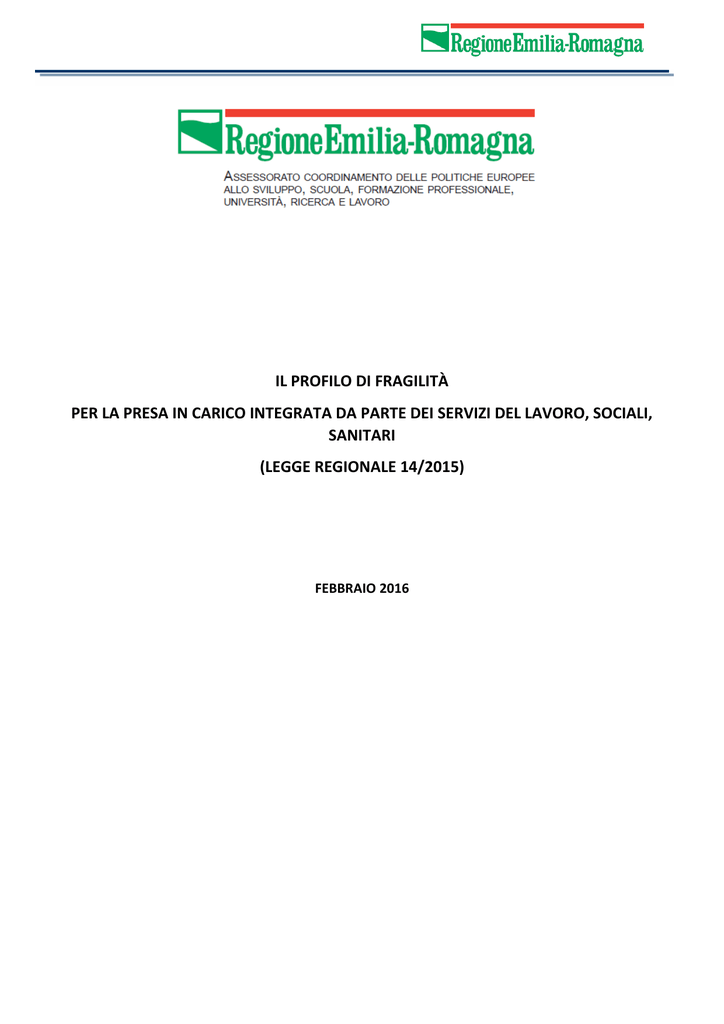 RegioneEmilia-Romagna

RegioneEmilia-Romagna

ASSESSORATO COORDINAMENTO DELLE POLITICHE EUROPEE ALLO SVILUPPO, SCUOLA, FORMAZIONE PROFESSIONALE, UNIVERSITÀ, RICERCA E LAVORO

IL PROFILO DI FRAGILITÀ

PER LA PRESA IN CARICO INTEGRATA DA PARTE DEI SERVIZI DEL LAVORO, SOCIALI, SANITARI

(LEGGE REGIONALE 14/2015)

FEBBRAIO 2016